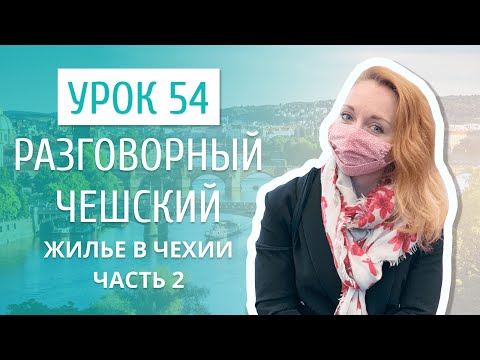 УРОК 54
РАЗГОВОРНЫЙ ЧЕШСКИЙ
ЖИЛЬЕ В ЧЕХИИ
ЧАСТЬ 2